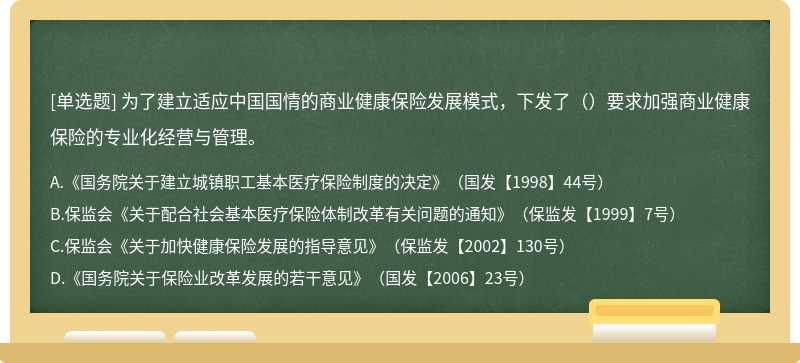 [单选题] 为了建立适应中国国情的商业健康保险发展模式，下发了（）要求加强商业健康保险的专业化经营与管理。

A.《国务院关于建立城镇职工基本医疗保险制度的决定》（国发【1998】44号）
B.保监会《关于配合社会基本医疗保险体制改革有关问题的通知》（保监发【1999】7号）
C.保监会《关于加快健康保险发展的指导意见》（保监发【2002】130号）
D.《国务院关于保险业改革发展的若干意见》（国发【2006】23号）